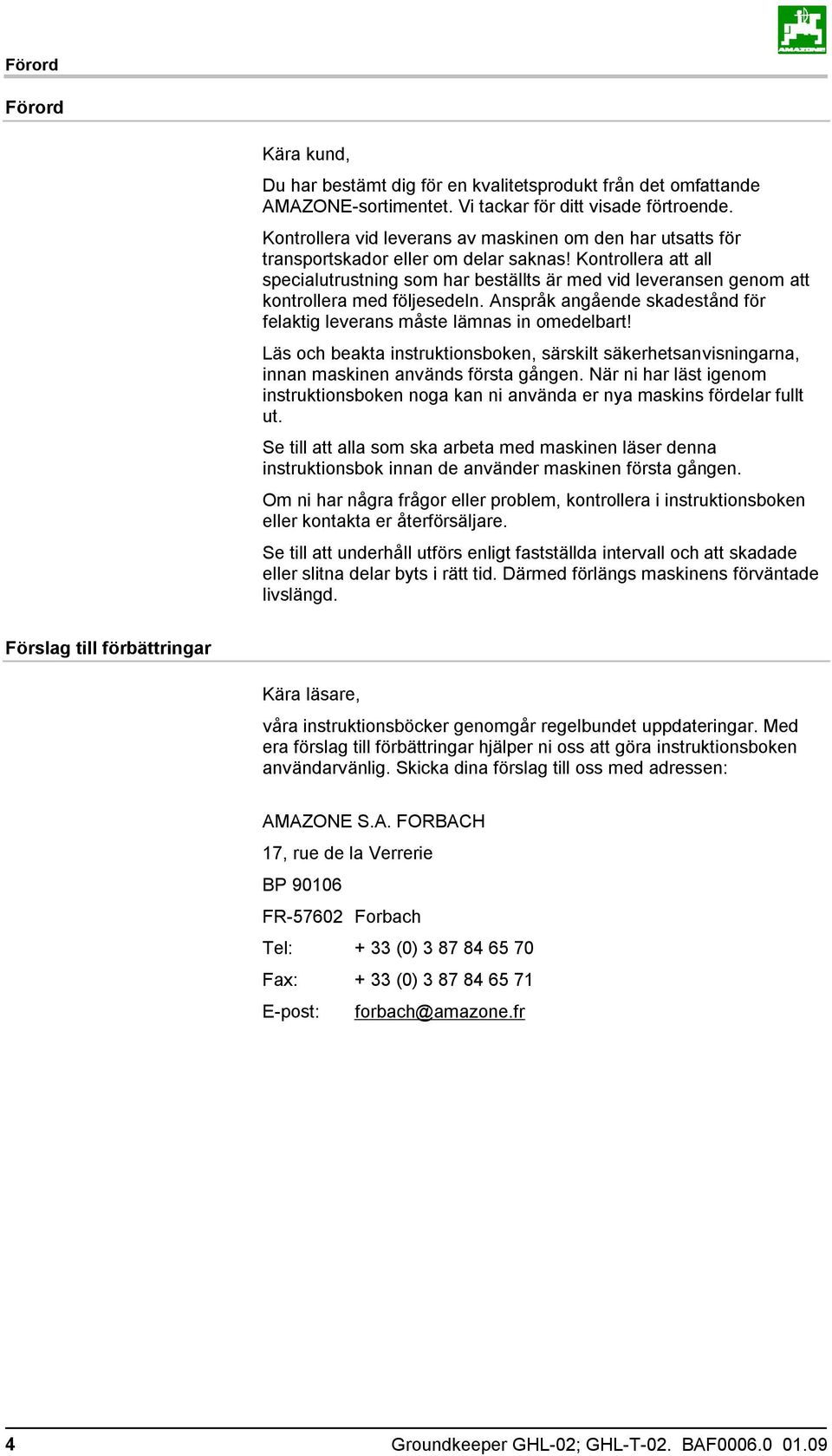 Förord

AMAZONE

Förord

Kära kund,

Du har bestämt dig för en kvalitetsprodukt från det omfattande AMAZONE-sortimentet. Vi tackar för ditt visade förtroende.

Kontrollera vid leverans av maskinen om den har utsatts för transportskador eller om delar saknas! Kontrollera att all specialutrustning som har beställts är med vid leveransen genom att kontrollera med följesedeln. Anspråk angående skadestånd för felaktig leverans måste lämnas in omedelbart!

Läs och beakta instruktionsboken, särskilt säkerhetsanvisningarna, innan maskinen används första gången. När ni har läst igenom instruktionsboken noga kan ni använda er nya maskins fördelar fullt ut.

Se till att alla som ska arbeta med maskinen läser denna instruktionsbok innan de använder maskinen första gången.

Om ni har några frågor eller problem, kontrollera i instruktionsboken eller kontakta er återförsäljare.

Se till att underhåll utförs enligt fastställda intervall och att skadade eller slitna delar byts i rätt tid. Därmed förlängs maskinens förväntade livslängd.

Förslag till förbättringar

Kära läsare,

våra instruktionsböcker genomgår regelbundet uppdateringar. Med era förslag till förbättringar hjälper ni oss att göra instruktionsboken användarvänlig. Skicka dina förslag till oss med adressen:

AMAZONE S.A. FORBACH

17, rue de la Verrerie

BP 90106

FR-57602 Forbach

Tel: + 33 (0) 3 87 84 65 70

Fax: + 33 (0) 3 87 84 65 71

E-post: forbach@amazone.fr

4

Groundkeeper GHL-02; GHL-T-02. BAF0006.0 01.09